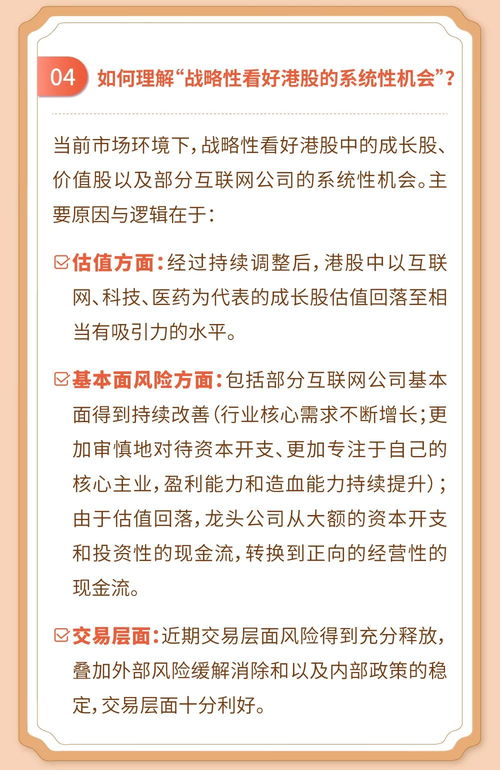 04 如何理解“战略性看好港股的系统性机会”？

当前市场环境下，战略性看好港股中的成长股、价值股以及部分互联网公司的系统性机会。主要原因与逻辑在于：

估值方面：经过持续调整后，港股中以互联网、科技、医药为代表的成长股估值回落至相当有吸引力的水平。

基本面风险方面：包括部分互联网公司基本面得到持续改善（行业核心需求不断增长；更加审慎地对待资本开支、更加专注于自己的核心主业，盈利能力和造血能力持续提升）；由于估值回落，龙头公司从大额的资本开支和投资性的现金流，转换到正向的经营性的现金流。

交易层面：近期交易层面风险得到充分释放，叠加外部风险缓解消除和以及内部政策的稳定，交易层面十分利好。